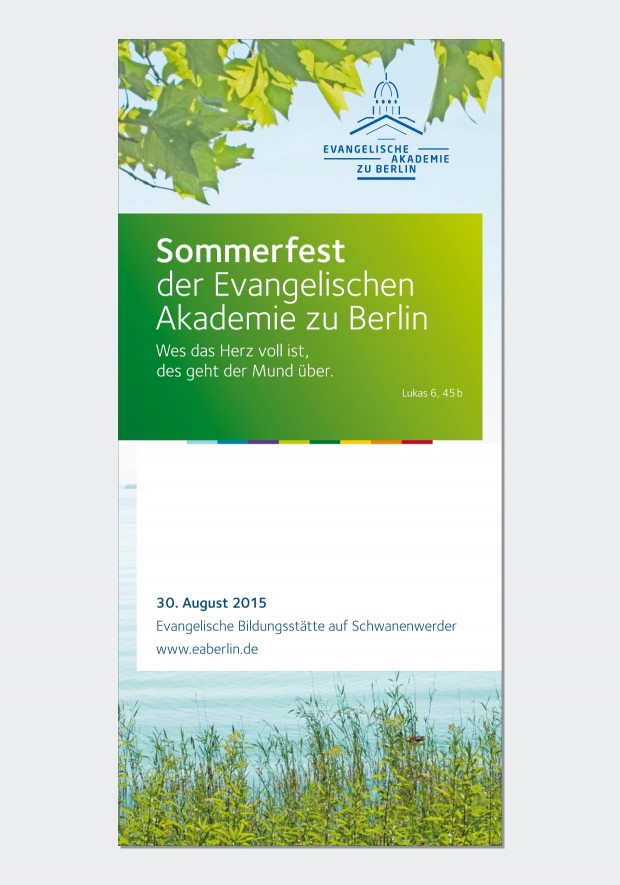 EVANGELISCHE
AKADEMIE
ZU BERLIN

Sommerfest
der Evangelischen
Akademie zu Berlin

Wes das Herz voll ist,
des geht der Mund über.

Lukas 6, 45 b

30. August 2015

Evangelische Bildungsstätte auf Schwanenwerder

www.eaberlin.de